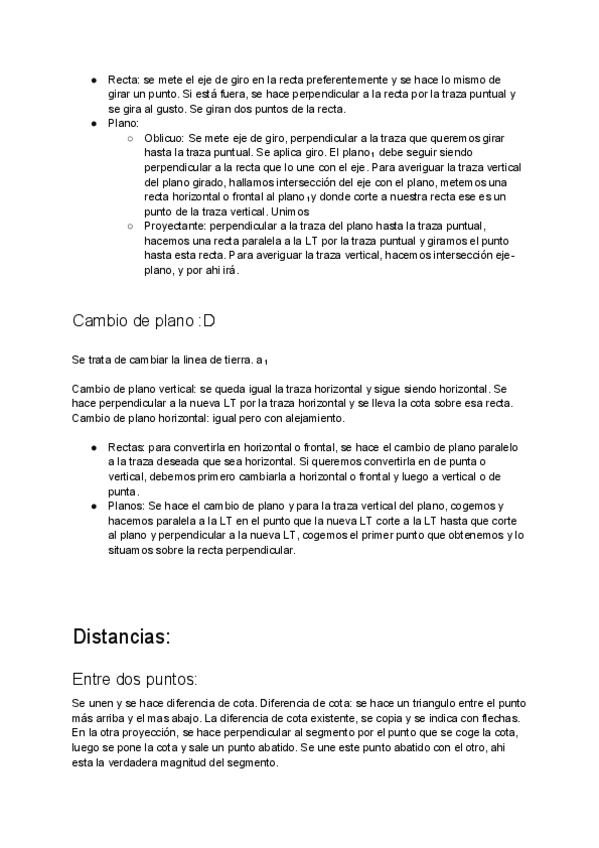 ● Recta: se mete el eje de giro en la recta preferentemente y se hace lo mismo de girar un punto. Si está fuera, se hace perpendicular a la recta por la traza puntual y se gira al gusto. Se giran dos puntos de la recta.
● Plano:
○ Oblicuo: Se mete eje de giro, perpendicular a la traza que queremos girar hasta la traza puntual. Se aplica giro. El plano$_1$ debe seguir siendo perpendicular a la recta que lo une con el eje. Para averiguar la traza vertical del plano girado, hallamos intersección del eje con el plano, metemos una recta horizontal o frontal al plano$_1$y donde corte a nuestra recta ese es un punto de la traza vertical. Unimos
○ Proyectante: perpendicular a la traza del plano hasta la traza puntual, hacemos una recta paralela a la LT por la traza puntual y giramos el punto hasta esta recta. Para averiguar la traza vertical, hacemos intersección eje-plano, y por ahi irá.

Cambio de plano :D

Se trata de cambiar la linea de tierra. a$_1$

Cambio de plano vertical: se queda igual la traza horizontal y sigue siendo horizontal. Se hace perpendicular a la nueva LT por la traza horizontal y se lleva la cota sobre esa recta. Cambio de plano horizontal: igual pero con alejamiento.

● Rectas: para convertirla en horizontal o frontal, se hace el cambio de plano paralelo a la traza deseada que sea horizontal. Si queremos convertirla en de punta o vertical, debemos primero cambiarla a horizontal o frontal y luego a vertical o de punta.
● Planos: Se hace el cambio de plano y para la traza vertical del plano, cogemos y hacemos paralela a la LT en el punto que la nueva LT corte a la LT hasta que corte al plano y perpendicular a la nueva LT, cogemos el primer punto que obtenemos y lo situamos sobre la recta perpendicular.

Distancias:

Entre dos puntos:

Se unen y se hace diferencia de cota. Diferencia de cota: se hace un triangulo entre el punto más arriba y el mas abajo. La diferencia de cota existente, se copia y se indica con flechas. En la otra proyección, se hace perpendicular al segmento por el punto que se coge la cota, luego se pone la cota y sale un punto abatido. Se une este punto abatido con el otro, ahi esta la verdadera magnitud del segmento.